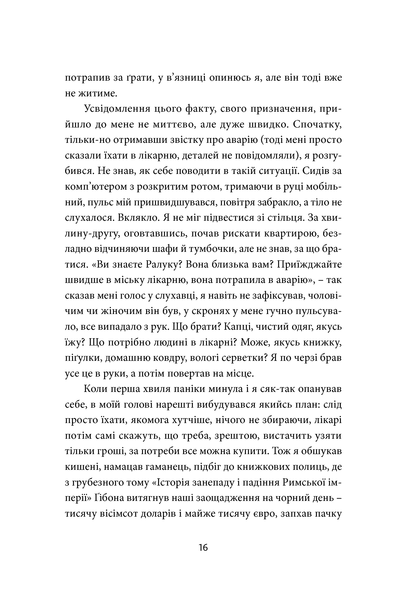 потрапив за ґрати, у в'язниці опинюсь я, але він тоді вже не житиме.

Усвідомлення цього факту, свого призначення, прийшло до мене не миттєво, але дуже швидко. Спочатку, тільки-но отримавши звістку про аварію (тоді мені просто сказали їхати в лікарню, деталей не повідомляли), я розгубився. Не знав, як себе поводити в такій ситуації. Сидів за комп'ютером з розкритим ротом, тримаючи в руці мобільний, пульс мій пришвидшувався, повітря забракло, а тіло не слухалося. Вклякло. Я не міг підвестися зі стільця. За хвилину-другу, оговтавшись, почав рискати квартирою, безладно відчиняючи шафи й тумбочки, але не знав, за що братися. «Ви знаєте Ралуку? Вона близька вам? Приїжджайте швидше в міську лікарню, вона потрапила в аварію», – так сказав мені голос у слухавці, я навіть не зафіксував, чоловічим чи жіночим він був, у скронях у мене гучно пульсувало, все випадало з рук. Що брати? Капці, чистий одяг, якусь їжу? Що потрібно людині в лікарні? Може, якусь книжку, пігулки, домашню ковдру, вологі серветки? Я по черзі брав усе це в руки, а потім повертав на місце.

Коли перша хвиля паніки минула і я сяк-так опанував себе, в моїй голові нарешті вибудувався якийсь план: слід просто їхати, якомога хутчіше, нічого не збираючи, лікарі потім самі скажуть, що треба, зрештою, вистачить узяти тільки гроші, за потреби все можна купити. Тож я обшукав кишені, намацав гаманець, підбіг до книжкових полиць, де з грубезного тому «Історія занепаду і падіння Римської імперії» Гібона витягнув наші заощадження на чорний день – тисячу вісімсот доларів і майже тисячу євро, запхав пачку

16